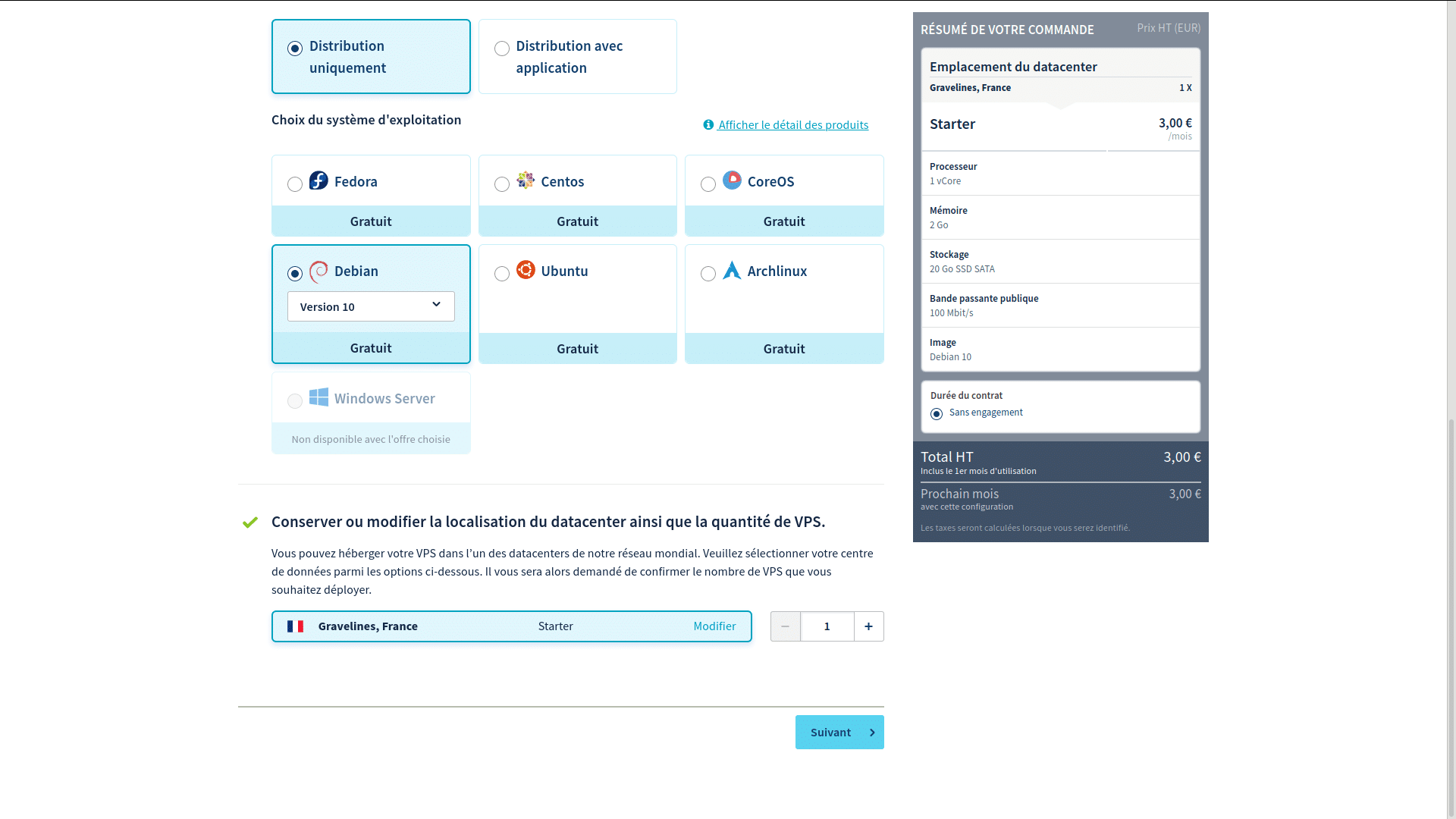 Distribution uniquement

Distribution avec application

Choix du système d'exploitation

Afficher le détail des produits

Fedora
Gratuit

Centos
Gratuit

CoreOS
Gratuit

Debian
Version 10
Gratuit

Ubuntu
Gratuit

Archlinux
Gratuit

Windows Server
Non disponible avec l'offre choisie

Conserver ou modifier la localisation du datacenter ainsi que la quantité de VPS.

Vous pouvez héberger votre VPS dans l'un des datacenters de notre réseau mondial. Veuillez sélectionner votre centre de données parmi les options ci-dessous. Il vous sera alors demandé de confirmer le nombre de VPS que vous souhaitez déployer.

Gravelines, France Starter Modifier

− 1 +

Suivant

RÉSUMÉ DE VOTRE COMMANDE Prix HT (EUR)

Emplacement du datacenter
Gravelines, France 1 X

Starter 3,00 € /mois

Processeur
1 vCore

Mémoire
2 Go

Stockage
20 Go SSD SATA

Bande passante publique
100 Mbit/s

Image
Debian 10

Durée du contrat
Sans engagement

Total HT 3,00 €
Inclus le 1er mois d'utilisation

Prochain mois 3,00 €
avec cette configuration

Les taxes seront calculées lorsque vous serez identifié.